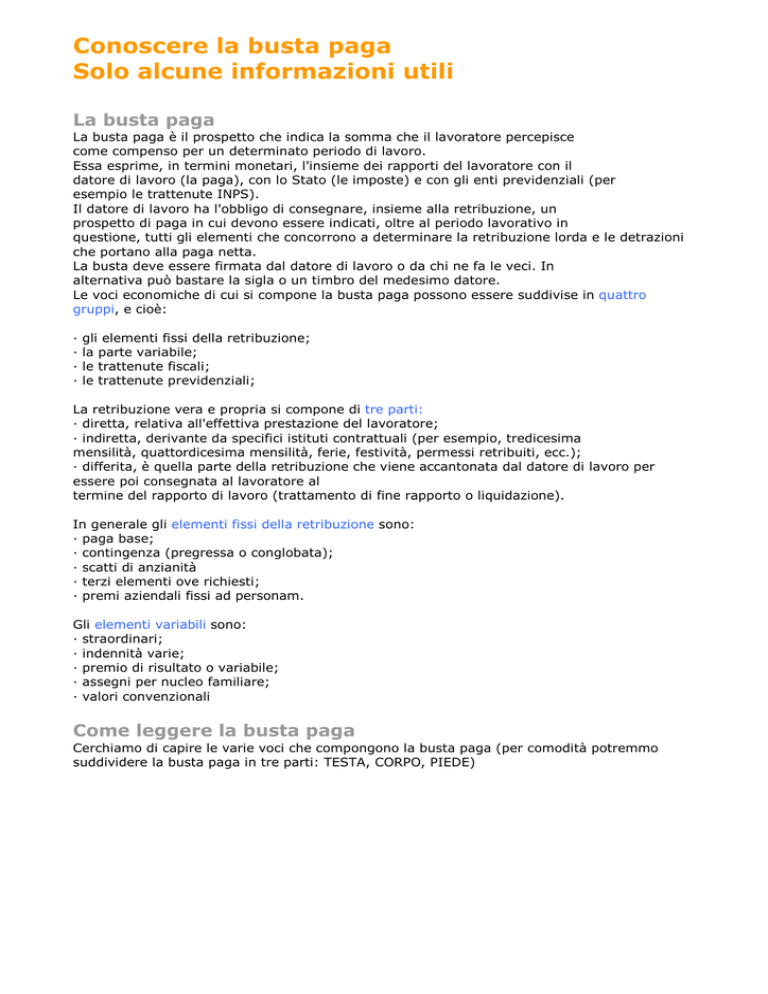 Conoscere la busta paga
Solo alcune informazioni utili

La busta paga

La busta paga è il prospetto che indica la somma che il lavoratore percepisce come compenso per un determinato periodo di lavoro.
Essa esprime, in termini monetari, l'insieme dei rapporti del lavoratore con il datore di lavoro (la paga), con lo Stato (le imposte) e con gli enti previdenziali (per esempio le trattenute INPS).
Il datore di lavoro ha l'obbligo di consegnare, insieme alla retribuzione, un prospetto di paga in cui devono essere indicati, oltre al periodo lavorativo in questione, tutti gli elementi che concorrono a determinare la retribuzione lorda e le detrazioni che portano alla paga netta.
La busta deve essere firmata dal datore di lavoro o da chi ne fa le veci. In alternativa può bastare la sigla o un timbro del medesimo datore.
Le voci economiche di cui si compone la busta paga possono essere suddivise in quattro gruppi, e cioè:

· gli elementi fissi della retribuzione;
· la parte variabile;
· le trattenute fiscali;
· le trattenute previdenziali;

La retribuzione vera e propria si compone di tre parti:
· diretta, relativa all'effettiva prestazione del lavoratore;
· indiretta, derivante da specifici istituti contrattuali (per esempio, tredicesima mensilità, quattordicesima mensilità, ferie, festività, permessi retribuiti, ecc.);
· differita, è quella parte della retribuzione che viene accantonata dal datore di lavoro per essere poi consegnata al lavoratore al termine del rapporto di lavoro (trattamento di fine rapporto o liquidazione).

In generale gli elementi fissi della retribuzione sono:
· paga base;
· contingenza (pregressa o conglobata);
· scatti di anzianità
· terzi elementi ove richiesti;
· premi aziendali fissi ad personam.

Gli elementi variabili sono:
· straordinari;
· indennità varie;
· premio di risultato o variabile;
· assegni per nucleo familiare;
· valori convenzionali

Come leggere la busta paga

Cerchiamo di capire le varie voci che compongono la busta paga (per comodità potremmo suddividere la busta paga in tre parti: TESTA, CORPO, PIEDE)